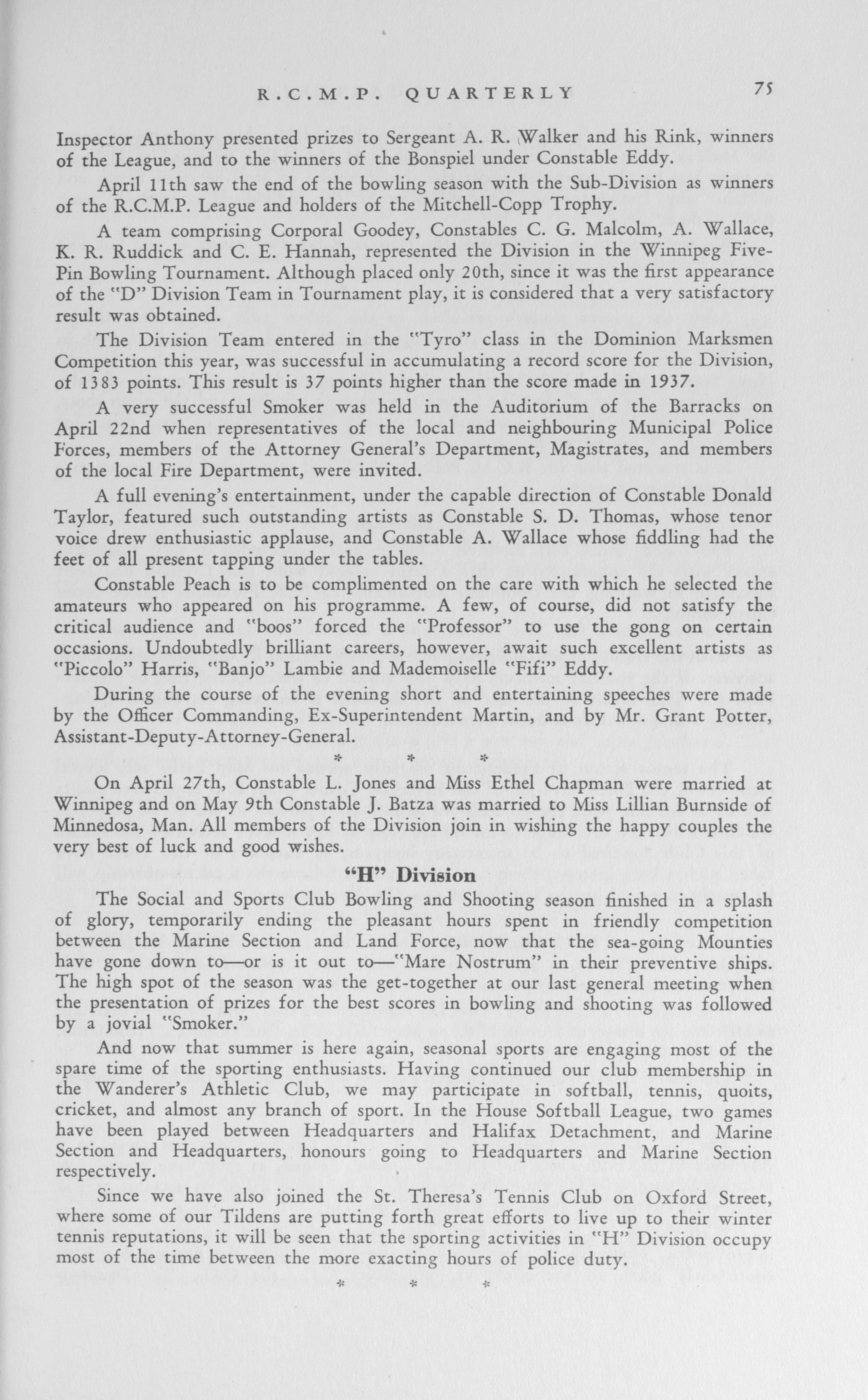 R.C.M.P. QUARTERLY 75

Inspector Anthony presented prizes to Sergeant A. R. Walker and his Rink, winners of the League, and to the winners of the Bonspiel under Constable Eddy.

April 11th saw the end of the bowling season with the Sub-Division as winners of the R.C.M.P. League and holders of the Mitchell-Copp Trophy.

A team comprising Corporal Goodey, Constables C. G. Malcolm, A. Wallace, K. R. Ruddick and C. E. Hannah, represented the Division in the Winnipeg Five-Pin Bowling Tournament. Although placed only 20th, since it was the first appearance of the "D" Division Team in Tournament play, it is considered that a very satisfactory result was obtained.

The Division Team entered in the "Tyro" class in the Dominion Marksmen Competition this year, was successful in accumulating a record score for the Division, of 1383 points. This result is 37 points higher than the score made in 1937.

A very successful Smoker was held in the Auditorium of the Barracks on April 22nd when representatives of the local and neighbouring Municipal Police Forces, members of the Attorney General's Department, Magistrates, and members of the local Fire Department, were invited.

A full evening's entertainment, under the capable direction of Constable Donald Taylor, featured such outstanding artists as Constable S. D. Thomas, whose tenor voice drew enthusiastic applause, and Constable A. Wallace whose fiddling had the feet of all present tapping under the tables.

Constable Peach is to be complimented on the care with which he selected the amateurs who appeared on his programme. A few, of course, did not satisfy the critical audience and "boos" forced the "Professor" to use the gong on certain occasions. Undoubtedly brilliant careers, however, await such excellent artists as "Piccolo" Harris, "Banjo" Lambie and Mademoiselle "Fifi" Eddy.

During the course of the evening short and entertaining speeches were made by the Officer Commanding, Ex-Superintendent Martin, and by Mr. Grant Potter, Assistant-Deputy-Attorney-General.

* * *

On April 27th, Constable L. Jones and Miss Ethel Chapman were married at Winnipeg and on May 9th Constable J. Batza was married to Miss Lillian Burnside of Minnedosa, Man. All members of the Division join in wishing the happy couples the very best of luck and good wishes.

"H" Division

The Social and Sports Club Bowling and Shooting season finished in a splash of glory, temporarily ending the pleasant hours spent in friendly competition between the Marine Section and Land Force, now that the sea-going Mounties have gone down to—or is it out to—"Mare Nostrum" in their preventive ships. The high spot of the season was the get-together at our last general meeting when the presentation of prizes for the best scores in bowling and shooting was followed by a jovial "Smoker."

And now that summer is here again, seasonal sports are engaging most of the spare time of the sporting enthusiasts. Having continued our club membership in the Wanderer's Athletic Club, we may participate in softball, tennis, quoits, cricket, and almost any branch of sport. In the House Softball League, two games have been played between Headquarters and Halifax Detachment, and Marine Section and Headquarters, honours going to Headquarters and Marine Section respectively.

Since we have also joined the St. Theresa's Tennis Club on Oxford Street, where some of our Tildens are putting forth great efforts to live up to their winter tennis reputations, it will be seen that the sporting activities in "H" Division occupy most of the time between the more exacting hours of police duty.

* * *